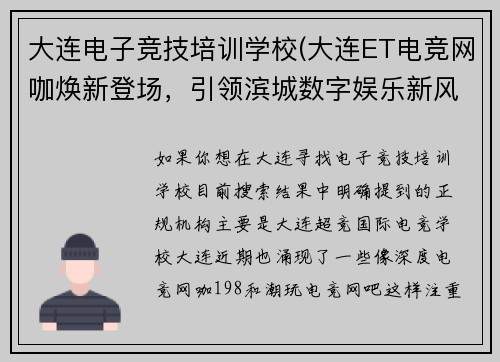 大连电子竞技培训学校(大连ET电竞网咖焕新登场，引领滨城数字娱乐新风

如果你想在大连寻找电子竞技培训学校目前搜索结果中明确提到的正规机构主要是大连超竞国际电竞学校大连近期也涌现了一些像深度电竞网咖198和潮玩电竞网吧这样注重